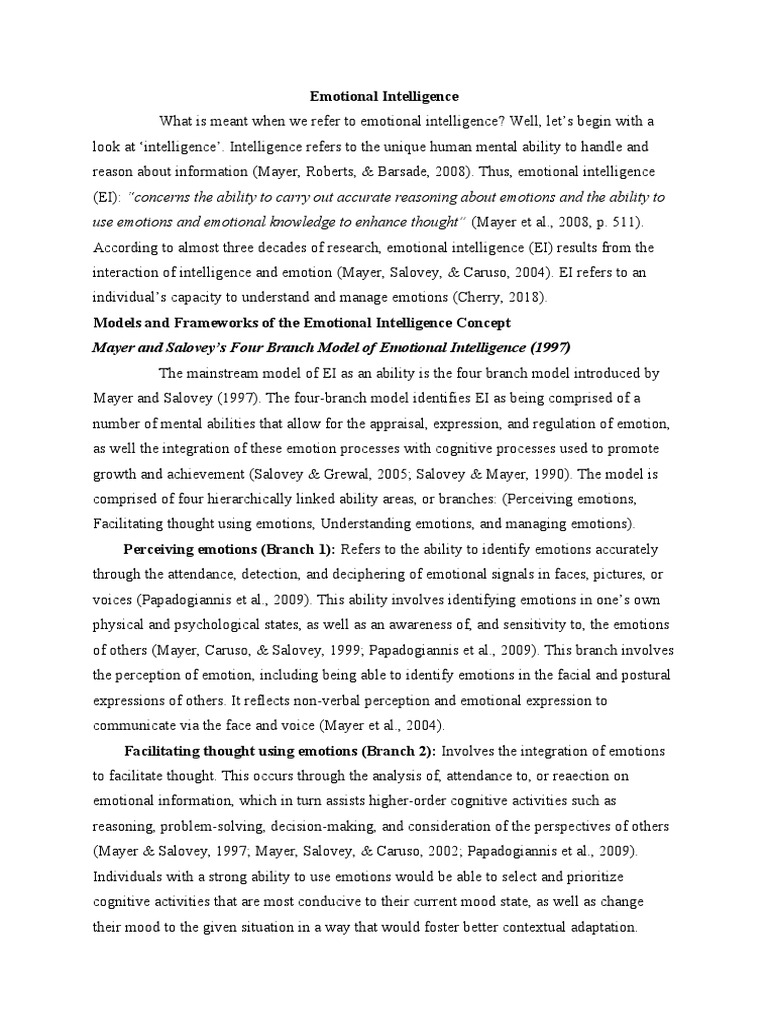 Emotional Intelligence

What is meant when we refer to emotional intelligence? Well, let's begin with a look at 'intelligence'. Intelligence refers to the unique human mental ability to handle and reason about information (Mayer, Roberts, & Barsade, 2008). Thus, emotional intelligence (EI): "concerns the ability to carry out accurate reasoning about emotions and the ability to use emotions and emotional knowledge to enhance thought" (Mayer et al., 2008, p. 511). According to almost three decades of research, emotional intelligence (EI) results from the interaction of intelligence and emotion (Mayer, Salovey, & Caruso, 2004). EI refers to an individual's capacity to understand and manage emotions (Cherry, 2018).

Models and Frameworks of the Emotional Intelligence Concept

Mayer and Salovey's Four Branch Model of Emotional Intelligence (1997)

The mainstream model of EI as an ability is the four branch model introduced by Mayer and Salovey (1997). The four-branch model identifies EI as being comprised of a number of mental abilities that allow for the appraisal, expression, and regulation of emotion, as well the integration of these emotion processes with cognitive processes used to promote growth and achievement (Salovey & Grewal, 2005; Salovey & Mayer, 1990). The model is comprised of four hierarchically linked ability areas, or branches: (Perceiving emotions, Facilitating thought using emotions, Understanding emotions, and managing emotions).

Perceiving emotions (Branch 1): Refers to the ability to identify emotions accurately through the attendance, detection, and deciphering of emotional signals in faces, pictures, or voices (Papadogiannis et al., 2009). This ability involves identifying emotions in one's own physical and psychological states, as well as an awareness of, and sensitivity to, the emotions of others (Mayer, Caruso, & Salovey, 1999; Papadogiannis et al., 2009). This branch involves the perception of emotion, including being able to identify emotions in the facial and postural expressions of others. It reflects non-verbal perception and emotional expression to communicate via the face and voice (Mayer et al., 2004).

Facilitating thought using emotions (Branch 2): Involves the integration of emotions to facilitate thought. This occurs through the analysis of, attendance to, or reaection on emotional information, which in turn assists higher-order cognitive activities such as reasoning, problem-solving, decision-making, and consideration of the perspectives of others (Mayer & Salovey, 1997; Mayer, Salovey, & Caruso, 2002; Papadogiannis et al., 2009). Individuals with a strong ability to use emotions would be able to select and prioritize cognitive activities that are most conducive to their current mood state, as well as change their mood to the given situation in a way that would foster better contextual adaptation.